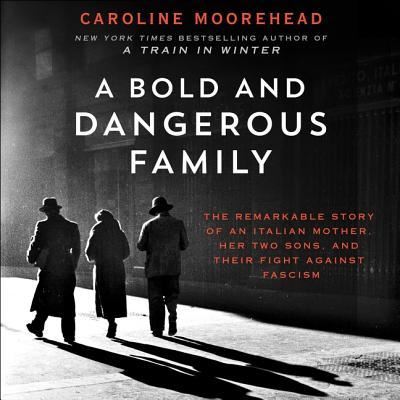 CAROLINE MOOREHEAD

NEW YORK TIMES BESTSELLING AUTHOR OF A TRAIN IN WINTER

A BOLD AND DANGEROUS FAMILY

THE REMARKABLE STORY OF AN ITALIAN MOTHER, HER TWO SONS, AND THEIR FIGHT AGAINST FASCISM